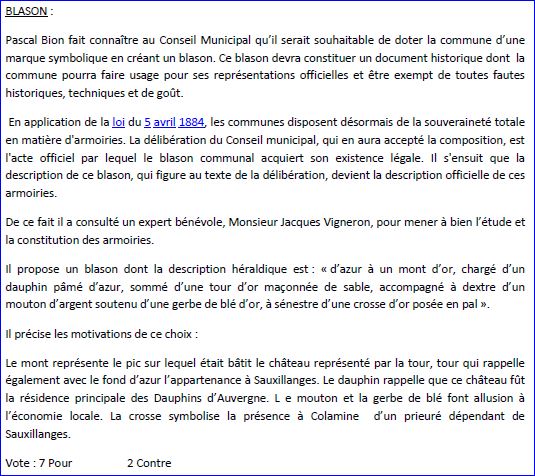 BLASON :

Pascal Bion fait connaître au Conseil Municipal qu'il serait souhaitable de doter la commune d'une marque symbolique en créant un blason. Ce blason devra constituer un document historique dont la commune pourra faire usage pour ses représentations officielles et être exempt de toutes fautes historiques, techniques et de goût.

En application de la loi du 5 avril 1884, les communes disposent désormais de la souveraineté totale en matière d'armoiries. La délibération du Conseil municipal, qui en aura accepté la composition, est l'acte officiel par lequel le blason communal acquiert son existence légale. Il s'ensuit que la description de ce blason, qui figure au texte de la délibération, devient la description officielle de ces armoiries.

De ce fait il a consulté un expert bénévole, Monsieur Jacques Vigneron, pour mener à bien l'étude et la constitution des armoiries.

Il propose un blason dont la description héraldique est : « d'azur à un mont d'or, chargé d'un dauphin pâmé d'azur, sommé d'une tour d'or maçonnée de sable, accompagné à dextre d'un mouton d'argent soutenu d'une gerbe de blé d'or, à sénestre d'une crosse d'or posée en pal ».

Il précise les motivations de ce choix :

Le mont représente le pic sur lequel était bâtit le château représenté par la tour, tour qui rappelle également avec le fond d'azur l'appartenance à Sauxillanges. Le dauphin rappelle que ce château fût la résidence principale des Dauphins d'Auvergne. L e mouton et la gerbe de blé font allusion à l'économie locale. La crosse symbolise la présence à Colamine d'un prieuré dépendant de Sauxillanges.

Vote : 7 Pour 2 Contre